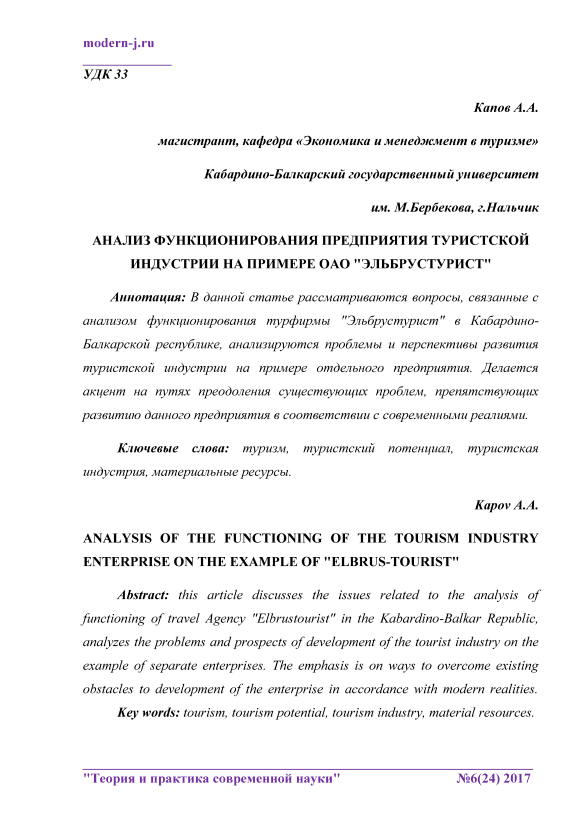 modern-j.ru

УДК 33

Капов А.А.

магистрант, кафедра «Экономика и менеджмент в туризме»

Кабардино-Балкарский государственный университет

им. М.Бербекова, г.Нальчик

АНАЛИЗ ФУНКЦИОНИРОВАНИЯ ПРЕДПРИЯТИЯ ТУРИСТСКОЙ ИНДУСТРИИ НА ПРИМЕРЕ ОАО "ЭЛЬБРУСТУРИСТ"

Аннотация: В данной статье рассматриваются вопросы, связанные с анализом функционирования турфирмы "Эльбрустурист" в Кабардино-Балкарской республике, анализируются проблемы и перспективы развития туристской индустрии на примере отдельного предприятия. Делается акцент на путях преодоления существующих проблем, препятствующих развитию данного предприятия в соответствии с современными реалиями.

Ключевые слова: туризм, туристский потенциал, туристская индустрия, материальные ресурсы.

Kapov A.A.

ANALYSIS OF THE FUNCTIONING OF THE TOURISM INDUSTRY ENTERPRISE ON THE EXAMPLE OF "ELBRUS-TOURIST"

Abstract: this article discusses the issues related to the analysis of functioning of travel Agency "Elbrustourist" in the Kabardino-Balkar Republic, analyzes the problems and prospects of development of the tourist industry on the example of separate enterprises. The emphasis is on ways to overcome existing obstacles to development of the enterprise in accordance with modern realities.

Key words: tourism, tourism potential, tourism industry, material resources.

"Теория и практика современной науки" №6(24) 2017